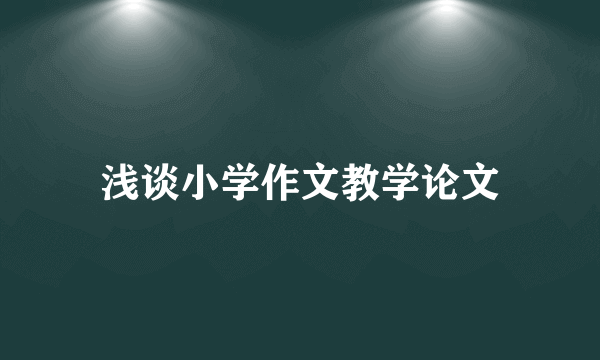 浅谈小学作文教学论文